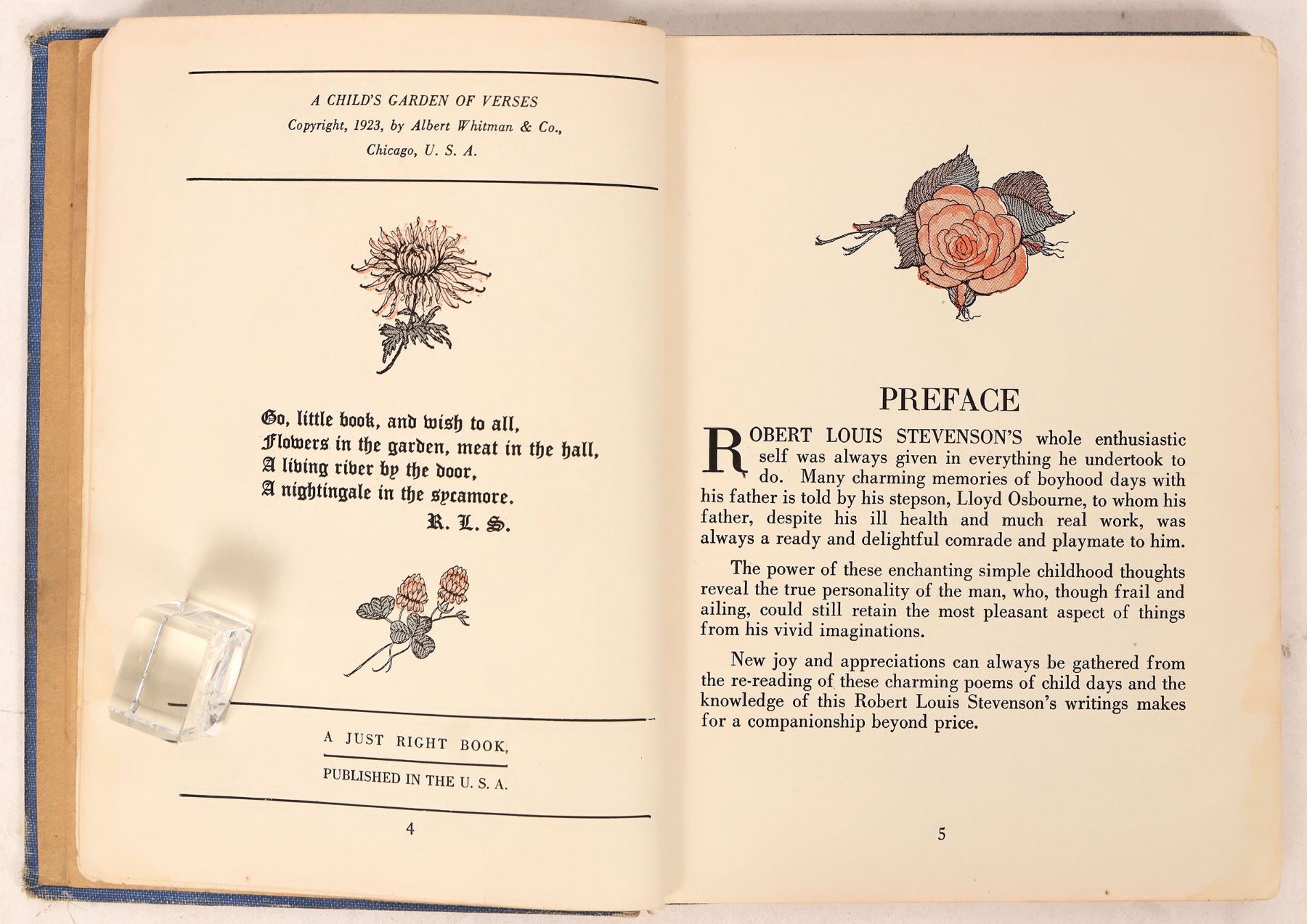 A CHILD'S GARDEN OF VERSES
Copyright, 1923, by Albert Whitman & Co.,
Chicago, U. S. A.

Go, little book, and wish to all,
Flowers in the garden, meat in the hall,
A living river by the door,
A nightingale in the sycamore.
R. L. S.

A JUST RIGHT BOOK,
PUBLISHED IN THE U. S. A.

4

PREFACE

ROBERT LOUIS STEVENSON'S whole enthusiastic self was always given in everything he undertook to do. Many charming memories of boyhood days with his father is told by his stepson, Lloyd Osbourne, to whom his father, despite his ill health and much real work, was always a ready and delightful comrade and playmate to him.

The power of these enchanting simple childhood thoughts reveal the true personality of the man, who, though frail and ailing, could still retain the most pleasant aspect of things from his vivid imaginations.

New joy and appreciations can always be gathered from the re-reading of these charming poems of child days and the knowledge of this Robert Louis Stevenson's writings makes for a companionship beyond price.

5